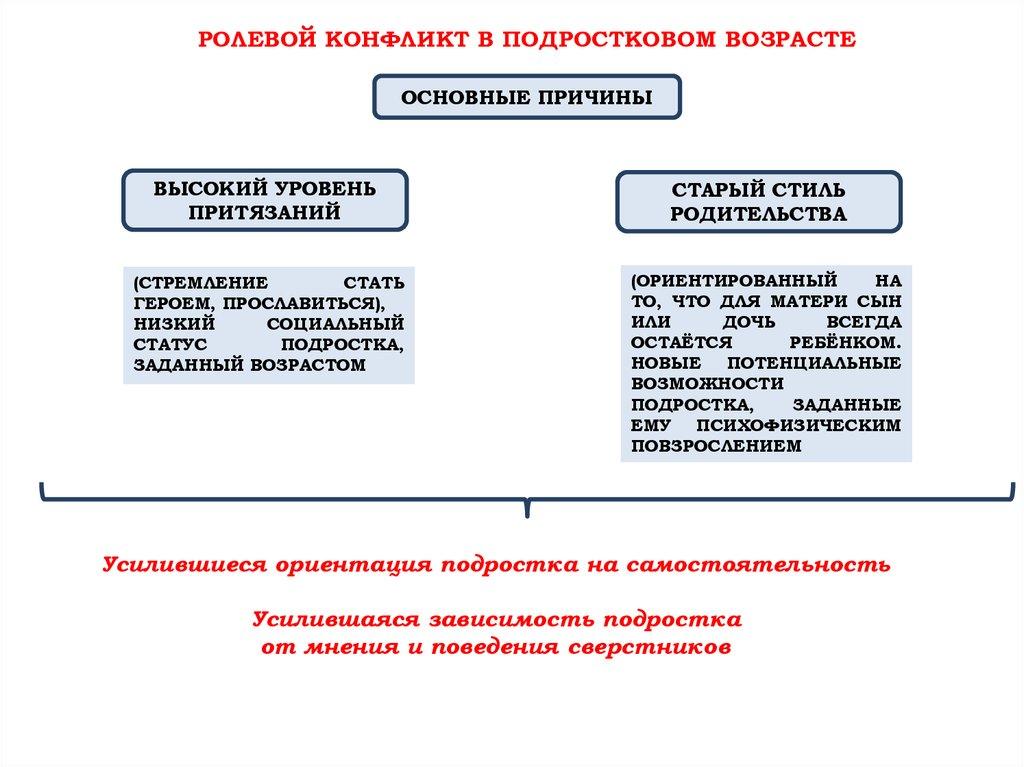 РОЛЕВОЙ КОНФЛИКТ В ПОДРОСТКОВОМ ВОЗРАСТЕ

ОСНОВНЫЕ ПРИЧИНЫ

ВЫСОКИЙ УРОВЕНЬ ПРИТЯЗАНИЙ

(СТРЕМЛЕНИЕ СТАТЬ ГЕРОЕМ, ПРОСЛАВИТЬСЯ), НИЗКИЙ СОЦИАЛЬНЫЙ СТАТУС ПОДРОСТКА, ЗАДАННЫЙ ВОЗРАСТОМ

СТАРЫЙ СТИЛЬ РОДИТЕЛЬСТВА

(ОРИЕНТИРОВАННЫЙ НА ТО, ЧТО ДЛЯ МАТЕРИ СЫН ИЛИ ДОЧЬ ВСЕГДА ОСТАЁТСЯ РЕБЁНКОМ. НОВЫЕ ПОТЕНЦИАЛЬНЫЕ ВОЗМОЖНОСТИ ПОДРОСТКА, ЗАДАННЫЕ ЕМУ ПСИХОФИЗИЧЕСКИМ ПОВЗРОСЛЕНИЕМ

Усилившиеся ориентация подростка на самостоятельность

Усилившаяся зависимость подростка
от мнения и поведения сверстников